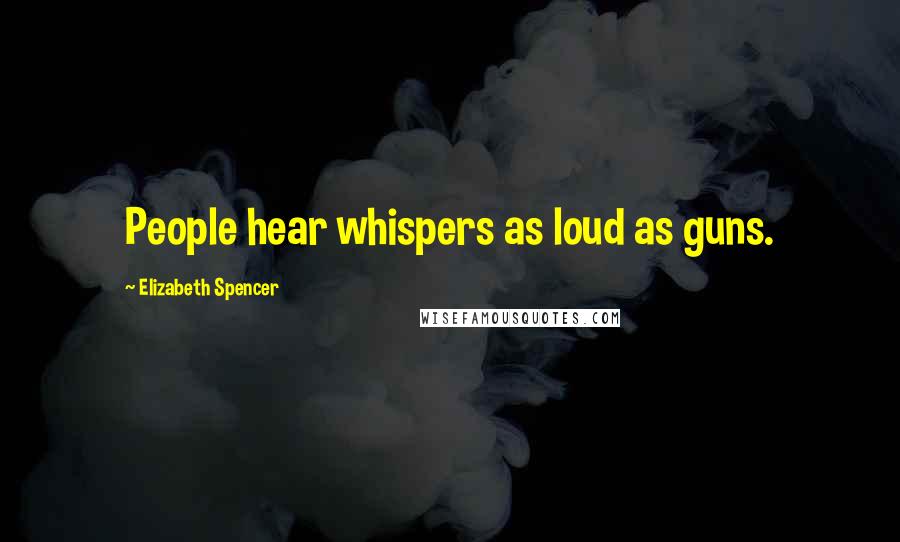 People hear whispers as loud as guns.

~ Elizabeth Spencer

WISEFAMOUSQUOTES.COM